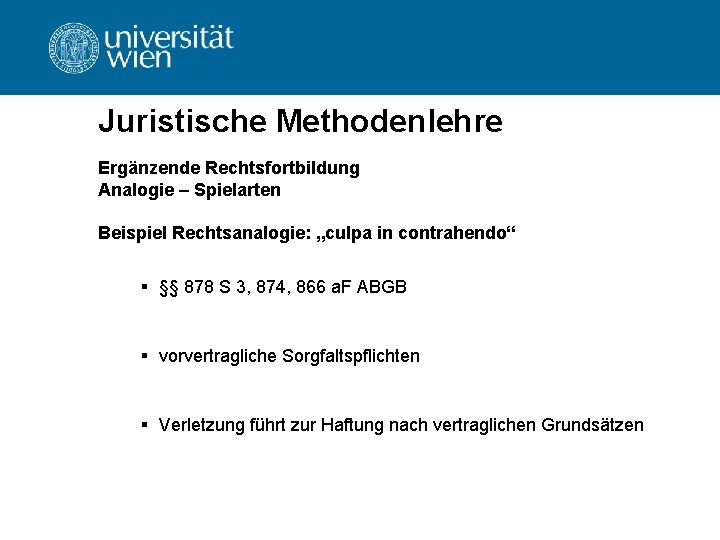 universität wien

Juristische Methodenlehre

Ergänzende Rechtsfortbildung
Analogie – Spielarten

Beispiel Rechtsanalogie: „culpa in contrahendo“

▪ §§ 878 S 3, 874, 866 aF ABGB

▪ vorvertragliche Sorgfaltspflichten

▪ Verletzung führt zur Haftung nach vertraglichen Grundsätzen